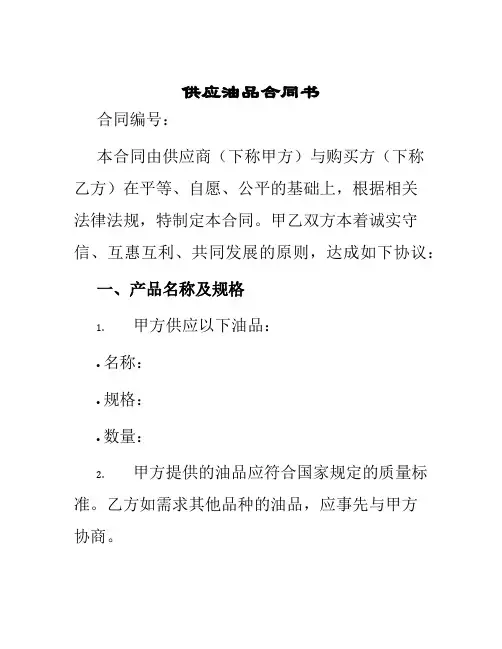 供应油品合同书

合同编号：

本合同由供应商（下称甲方）与购买方（下称乙方）在平等、自愿、公平的基础上，根据相关法律法规，特制定本合同。甲乙双方本着诚实守信、互惠互利、共同发展的原则，达成如下协议：

一、产品名称及规格

1. 甲方供应以下油品：

• 名称：

• 规格：

• 数量：

2. 甲方提供的油品应符合国家规定的质量标准。乙方如需求其他品种的油品，应事先与甲方协商。